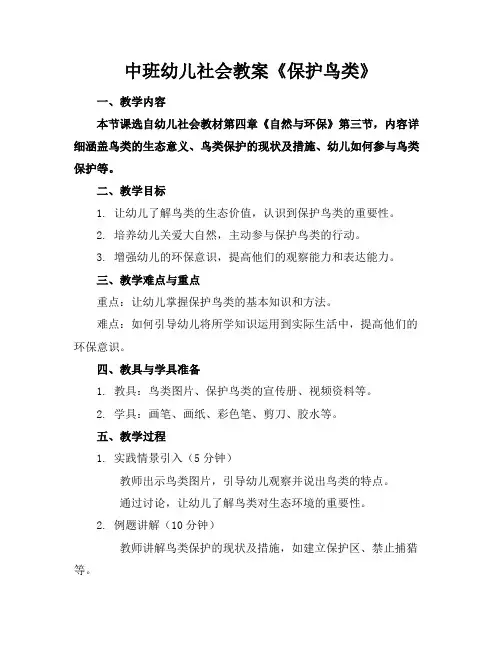 中班幼儿社会教案《保护鸟类》

一、教学内容

本节课选自幼儿社会教材第四章《自然与环保》第三节，内容详细涵盖鸟类的生态意义、鸟类保护的现状及措施、幼儿如何参与鸟类保护等。

二、教学目标

1. 让幼儿了解鸟类的生态价值，认识到保护鸟类的重要性。

2. 培养幼儿关爱大自然，主动参与保护鸟类的行动。

3. 增强幼儿的环保意识，提高他们的观察能力和表达能力。

三、教学难点与重点

重点：让幼儿掌握保护鸟类的基本知识和方法。

难点：如何引导幼儿将所学知识运用到实际生活中，提高他们的环保意识。

四、教具与学具准备

1. 教具：鸟类图片、保护鸟类的宣传册、视频资料等。

2. 学具：画笔、画纸、彩色笔、剪刀、胶水等。

五、教学过程

1. 实践情景引入（5 分钟）

教师出示鸟类图片，引导幼儿观察并说出鸟类的特点。

通过讨论，让幼儿了解鸟类对生态环境的重要性。

2. 例题讲解（10 分钟）

教师讲解鸟类保护的现状及措施，如建立保护区、禁止捕猎等。